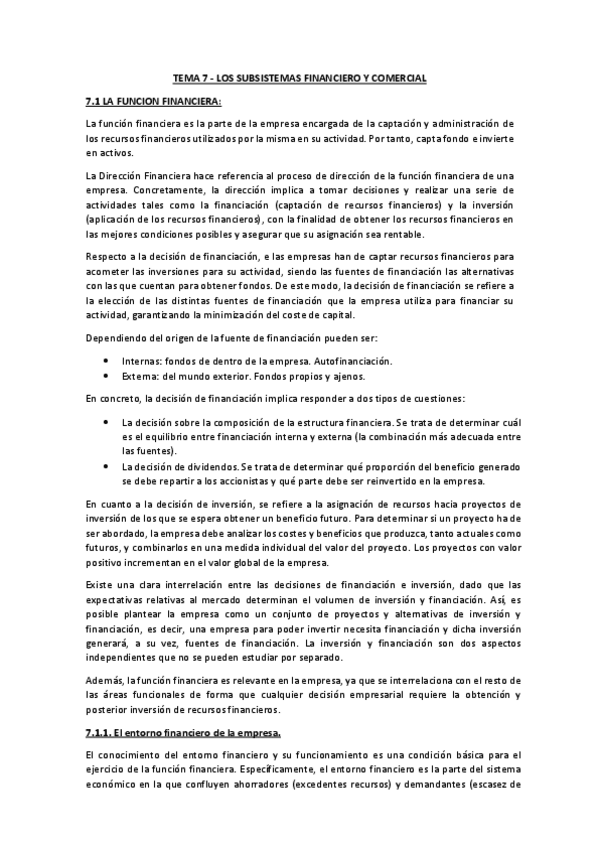 TEMA 7 - LOS SUBSISTEMAS FINANCIERO Y COMERCIAL

7.1 LA FUNCION FINANCIERA:

La función financiera es la parte de la empresa encargada de la captación y administración de los recursos financieros utilizados por la misma en su actividad. Por tanto, capta fondo e invierte en activos.

La Dirección Financiera hace referencia al proceso de dirección de la función financiera de una empresa. Concretamente, la dirección implica a tomar decisiones y realizar una serie de actividades tales como la financiación (captación de recursos financieros) y la inversión (aplicación de los recursos financieros), con la finalidad de obtener los recursos financieros en las mejores condiciones posibles y asegurar que su asignación sea rentable.

Respecto a la decisión de financiación, e las empresas han de captar recursos financieros para acometer las inversiones para su actividad, siendo las fuentes de financiación las alternativas con las que cuentan para obtener fondos. De este modo, la decisión de financiación se refiere a la elección de las distintas fuentes de financiación que la empresa utiliza para financiar su actividad, garantizando la minimización del coste de capital.

Dependiendo del origen de la fuente de financiación pueden ser:

• Internas: fondos de dentro de la empresa. Autofinanciación.
• Externa: del mundo exterior. Fondos propios y ajenos.

En concreto, la decisión de financiación implica responder a dos tipos de cuestiones:

• La decisión sobre la composición de la estructura financiera. Se trata de determinar cuál es el equilibrio entre financiación interna y externa (la combinación más adecuada entre las fuentes).
• La decisión de dividendos. Se trata de determinar qué proporción del beneficio generado se debe repartir a los accionistas y qué parte debe ser reinvertido en la empresa.

En cuanto a la decisión de inversión, se refiere a la asignación de recursos hacia proyectos de inversión de los que se espera obtener un beneficio futuro. Para determinar si un proyecto ha de ser abordado, la empresa debe analizar los costes y beneficios que produzca, tanto actuales como futuros, y combinarlos en una medida individual del valor del proyecto. Los proyectos con valor positivo incrementan en el valor global de la empresa.

Existe una clara interrelación entre las decisiones de financiación e inversión, dado que las expectativas relativas al mercado determinan el volumen de inversión y financiación. Así, es posible plantear la empresa como un conjunto de proyectos y alternativas de inversión y financiación, es decir, una empresa para poder invertir necesita financiación y dicha inversión generará, a su vez, fuentes de financiación. La inversión y financiación son dos aspectos independientes que no se pueden estudiar por separado.

Además, la función financiera es relevante en la empresa, ya que se interrelaciona con el resto de las áreas funcionales de forma que cualquier decisión empresarial requiere la obtención y posterior inversión de recursos financieros.

7.1.1. El entorno financiero de la empresa.

El conocimiento del entorno financiero y su funcionamiento es una condición básica para el ejercicio de la función financiera. Específicamente, el entorno financiero es la parte del sistema económico en la que confluyen ahorradores (excedentes recursos) y demandantes (escasez de